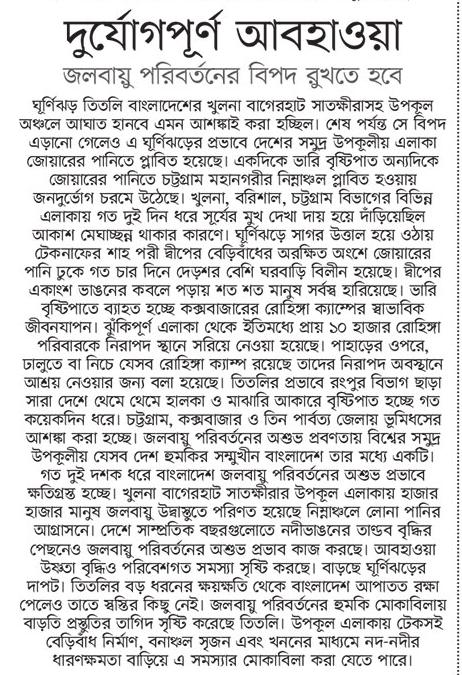 দুর্যোগপূর্ণ আবহাওয়া

জলবায়ু পরিবর্তনের বিপদ রুখতে হবে

ঘূর্ণিঝড় তিতলি বাংলাদেশের খুলনা বাগেরহাট সাতক্ষীরাসহ উপকূল অঞ্চলে আঘাত হানবে এমন আশঙ্কাই করা হচ্ছিল। শেষ পর্যন্ত সে বিপদ এড়ানো গেলেও এ ঘূর্ণিঝড়ের প্রভাবে দেশের সমুদ্র উপকূলীয় এলাকা জোয়ারের পানিতে প্লাবিত হয়েছে। একদিকে ভারি বৃষ্টিপাত অন্যদিকে জোয়ারের পানিতে চট্টগ্রাম মহানগরীর নিম্নাঞ্চল প্লাবিত হওয়ায় জনদুর্ভোগ চরমে উঠেছে। খুলনা, বরিশাল, চট্টগ্রাম বিভাগের বিভিন্ন এলাকায় গত দুই দিন ধরে সূর্যের মুখ দেখা দায় হয়ে দাঁড়িয়েছিল আকাশ মেঘাচ্ছন্ন থাকার কারণে। ঘূর্ণিঝড়ে সাগর উত্তাল হয়ে ওঠায় টেকনাফের শাহ পরী দ্বীপের বেড়িবাঁধের অরক্ষিত অংশে জোয়ারের পানি ঢুকে গত চার দিনে দেড়শর বেশি ঘরবাড়ি বিলীন হয়েছে। দ্বীপের একাংশ ভাঙনের কবলে পড়ায় শত শত মানুষ সর্বস্ব হারিয়েছে। ভারি বৃষ্টিপাতে ব্যাহত হচ্ছে কক্সবাজারের রোহিঙ্গা ক্যাম্পের স্বাভাবিক জীবনযাপন। ঝুঁকিপূর্ণ এলাকা থেকে ইতিমধ্যে প্রায় ১০ হাজার রোহিঙ্গা পরিবারকে নিরাপদ স্থানে সরিয়ে নেওয়া হয়েছে। পাহাড়ের ওপরে, ঢালুতে বা নিচে যেসব রোহিঙ্গা ক্যাম্প রয়েছে তাদের নিরাপদ অবস্থানে আশ্রয় নেওয়ার জন্য বলা হয়েছে। তিতলির প্রভাবে রংপুর বিভাগ ছাড়া সারা দেশে থেমে থেমে হালকা ও মাঝারি আকারে বৃষ্টিপাত হচ্ছে গত কয়েকদিন ধরে। চট্টগ্রাম, কক্সবাজার ও তিন পার্বত্য জেলায় ভূমিধসের আশঙ্কা করা হচ্ছে। জলবায়ু পরিবর্তনের অশুভ প্রবণতায় বিশ্বের সমুদ্র উপকূলীয় যেসব দেশ হুমকির সম্মুখীন বাংলাদেশ তার মধ্যে একটি। গত দুই দশক ধরে বাংলাদেশ জলবায়ু পরিবর্তনের অশুভ প্রভাবে ক্ষতিগ্রস্ত হচ্ছে। খুলনা বাগেরহাট সাতক্ষীরার উপকূল এলাকায় হাজার হাজার মানুষ জলবায়ু উদ্বাস্তুতে পরিণত হয়েছে নিম্নাঞ্চলে লোনা পানির আগ্রাসনে। দেশে সাম্প্রতিক বছরগুলোতে নদীভাঙনের তাণ্ডব বৃদ্ধির পেছনেও জলবায়ু পরিবর্তনের অশুভ প্রভাব কাজ করছে। আবহাওয়া উষ্ণতা বৃদ্ধিও পরিবেশগত সমস্যা সৃষ্টি করছে। বাড়ছে ঘূর্ণিঝড়ের দাপট। তিতলির বড় ধরনের ক্ষয়ক্ষতি থেকে বাংলাদেশ আপাতত রক্ষা পেলেও তাতে স্বস্তির কিছু নেই। জলবায়ু পরিবর্তনের হুমকি মোকাবিলায় বাড়তি প্রস্তুতির তাগিদ সৃষ্টি করেছে তিতলি। উপকূল এলাকায় টেকসই বেড়িবাঁধ নির্মাণ, বনাঞ্চল সৃজন এবং খননের মাধ্যমে নদ-নদীর ধারণক্ষমতা বাড়িয়ে এ সমস্যার মোকাবিলা করা যেতে পারে।